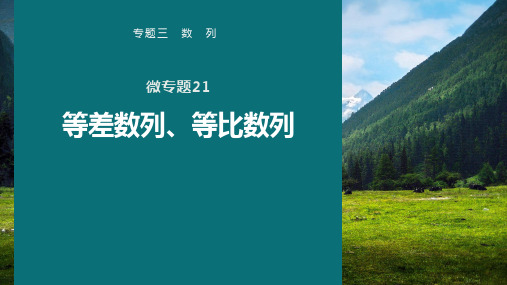 专题三　数　列

微专题21

等差数列、等比数列